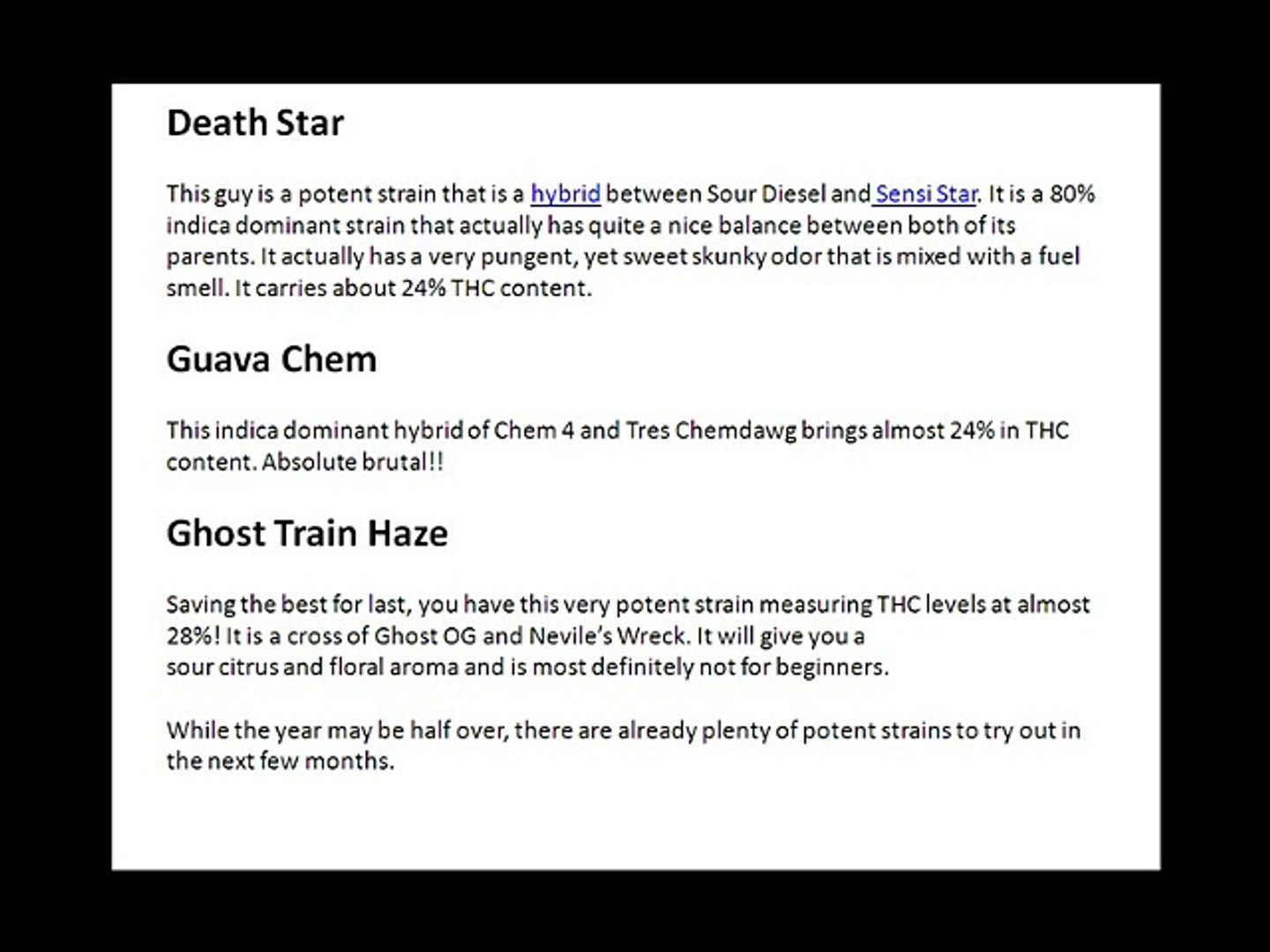 Death Star

This guy is a potent strain that is a hybrid between Sour Diesel and Sensi Star. It is a 80% indica dominant strain that actually has quite a nice balance between both of its parents. It actually has a very pungent, yet sweet skunky odor that is mixed with a fuel smell. It carries about 24% THC content.

Guava Chem

This indica dominant hybrid of Chem 4 and Tres Chemdawg brings almost 24% in THC content. Absolute brutal!!

Ghost Train Haze

Saving the best for last, you have this very potent strain measuring THC levels at almost 28%! It is a cross of Ghost OG and Nevile's Wreck. It will give you a sour citrus and floral aroma and is most definitely not for beginners.

While the year may be half over, there are already plenty of potent strains to try out in the next few months.